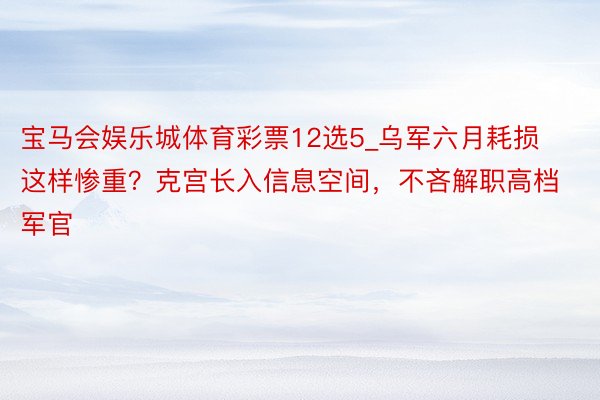 宝马会娱乐城体育彩票12选5_乌军六月耗损这样惨重？克宫长入信息空间，不吝解职高档军官